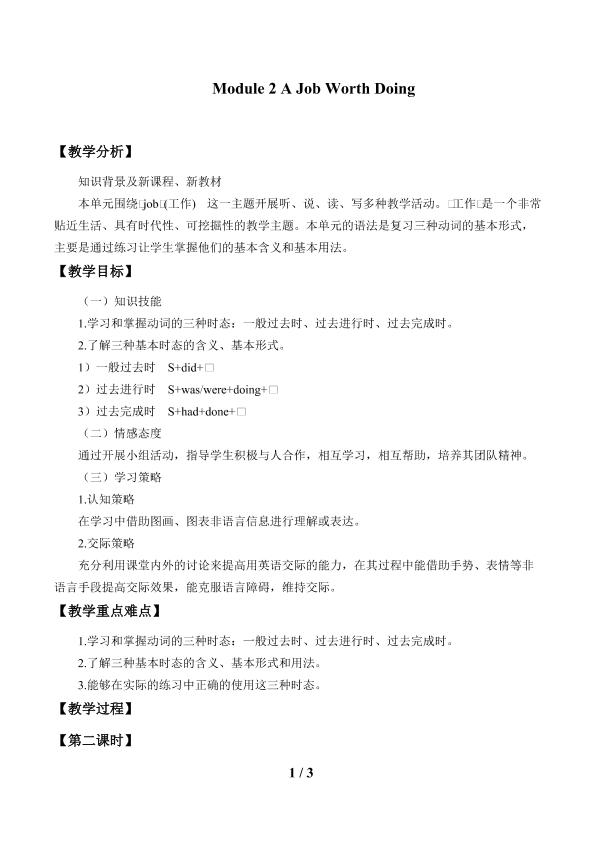 Module 2 A Job Worth Doing

【教学分析】

知识背景及新课程、新教材

本单元围绕□job□(工作) 这一主题开展听、说、读、写多种教学活动。□工作□是一个非常贴近生活、具有时代性、可挖掘性的教学主题。本单元的语法是复习三种动词的基本形式，主要是通过练习让学生掌握他们的基本含义和基本用法。

【教学目标】

（一）知识技能

1.学习和掌握动词的三种时态：一般过去时、过去进行时、过去完成时。

2.了解三种基本时态的含义、基本形式。

1）一般过去时 S+did+□

2）过去进行时 S+was/were+doing+□

3）过去完成时 S+had+done+□

（二）情感态度

通过开展小组活动，指导学生积极与人合作，相互学习，相互帮助，培养其团队精神。

（三）学习策略

1.认知策略

在学习中借助图画、图表非语言信息进行理解或表达。

2.交际策略

充分利用课堂内外的讨论来提高用英语交际的能力，在其过程中能借助手势、表情等非语言手段提高交际效果，能克服语言障碍，维持交际。

【教学重点难点】

1.学习和掌握动词的三种时态：一般过去时、过去进行时、过去完成时。

2.了解三种基本时态的含义、基本形式和用法。

3.能够在实际的练习中正确的使用这三种时态。

【教学过程】

【第二课时】

1 / 3